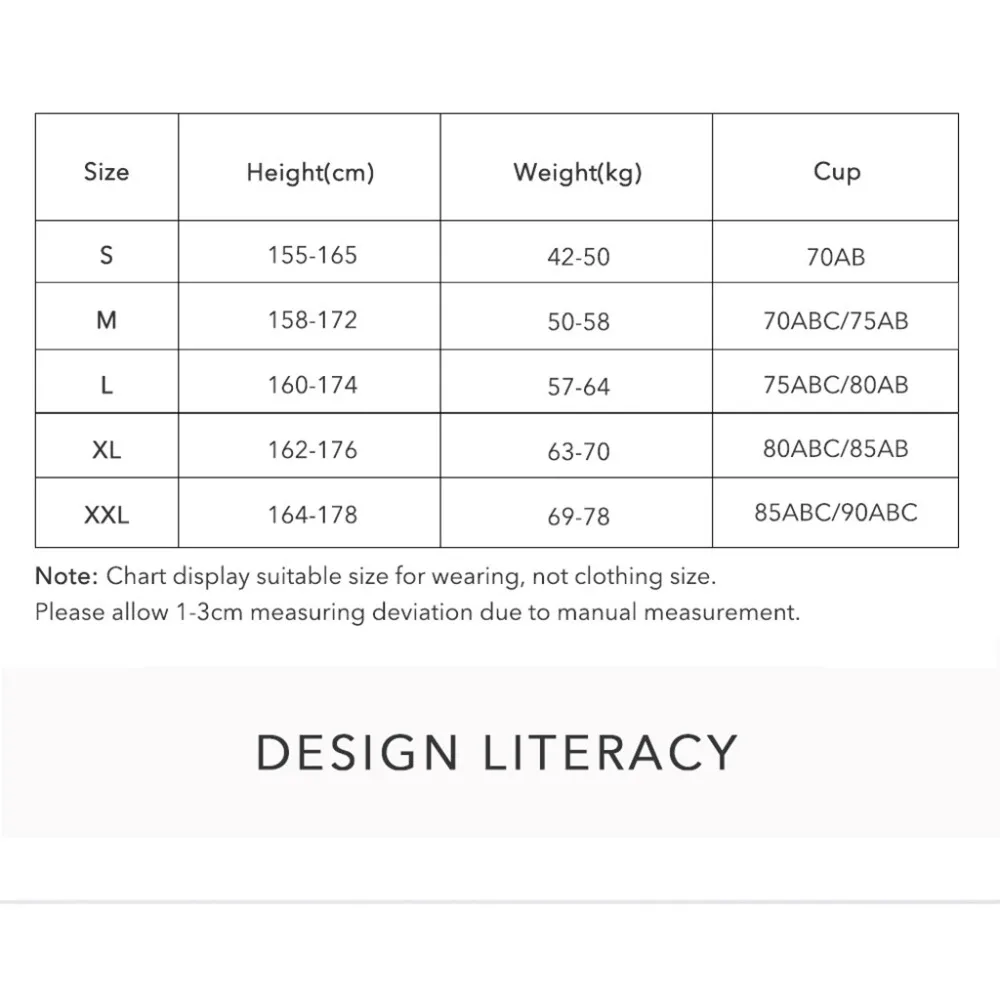 | Size | Height(cm) | Weight(kg) | Cup |
|---|---|---|---|
| S | 155-165 | 42-50 | 70AB |
| M | 158-172 | 50-58 | 70ABC/75AB |
| L | 160-174 | 57-64 | 75ABC/80AB |
| XL | 162-176 | 63-70 | 80ABC/85AB |
| XXL | 164-178 | 69-78 | 85ABC/90ABC |

Note: Chart display suitable size for wearing, not clothing size.
Please allow 1-3cm measuring deviation due to manual measurement.

DESIGN LITERACY